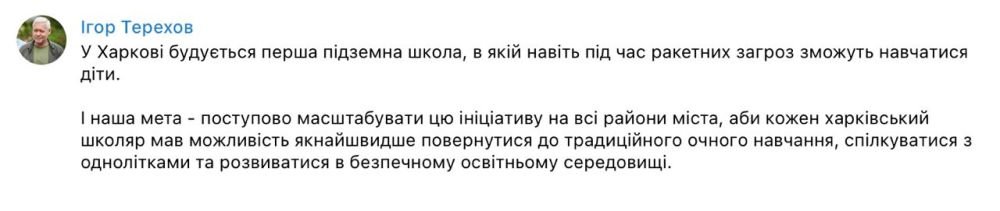 Ігор Терехов

У Харкові будується перша підземна школа, в якій навіть під час ракетних загроз зможуть навчатися діти.

І наша мета - поступово масштабувати цю ініціативу на всі райони міста, аби кожен харківський школяр мав можливість якнайшвидше повернутися до традиційного очного навчання, спілкуватися з однолітками та розвиватися в безпечному освітньому середовищі.